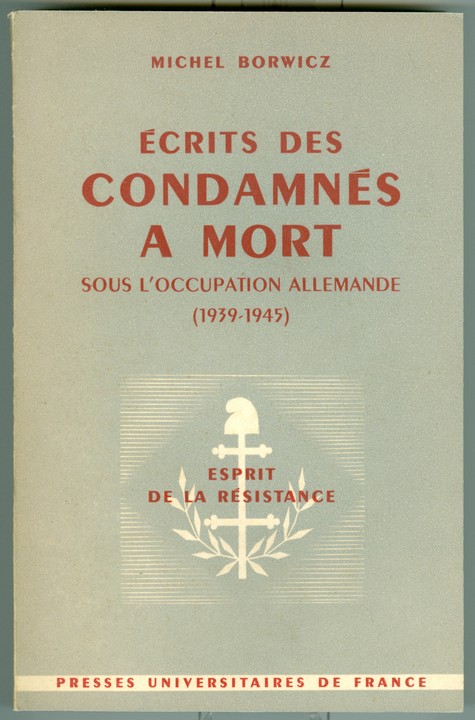 MICHEL BORWICZ

ÉCRITS DES
CONDAMNÉS
A MORT
SOUS L'OCCUPATION ALLEMANDE
(1939-1945)

ESPRIT
DE LA RÉSISTANCE

PRESSES UNIVERSITAIRES DE FRANCE